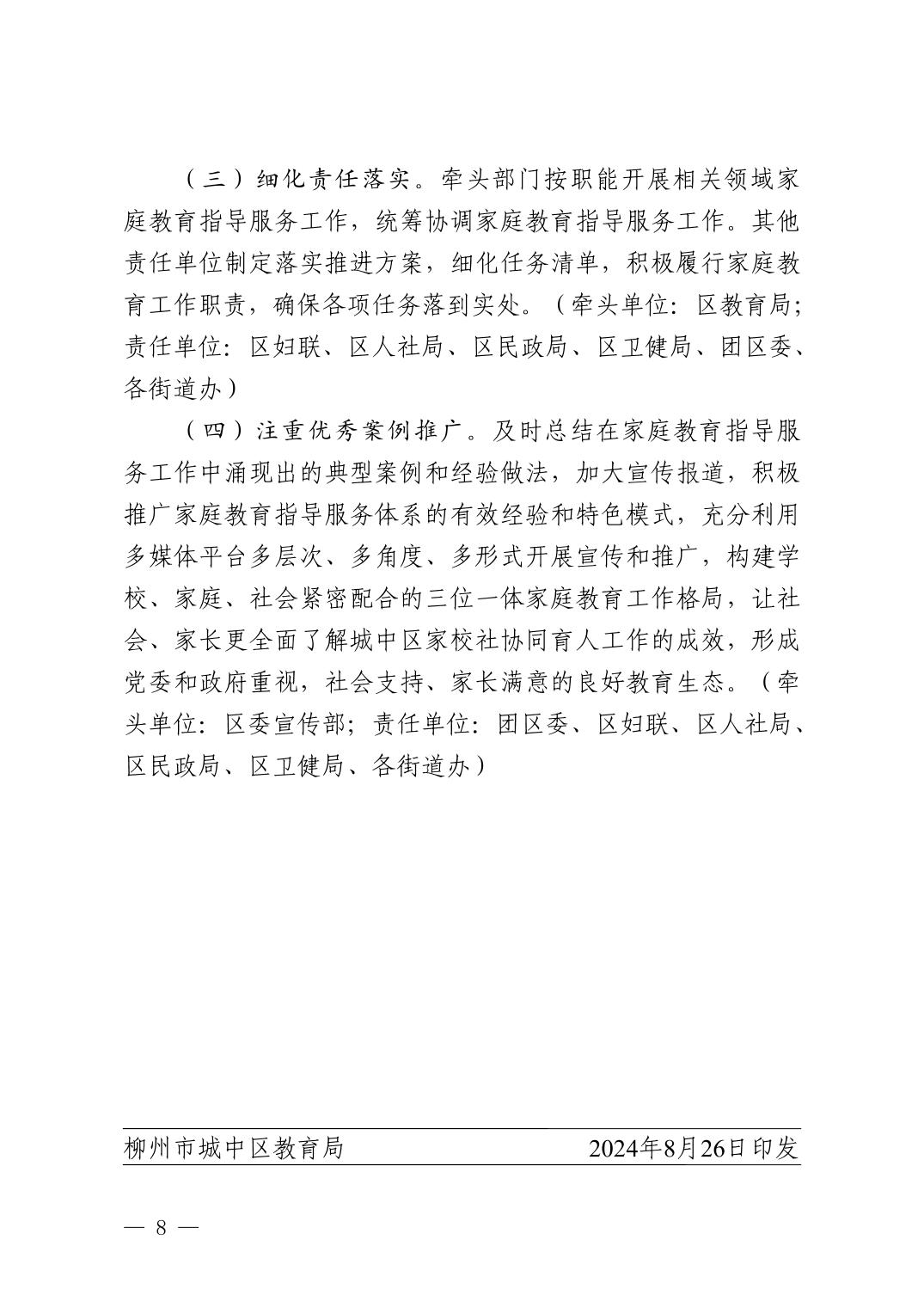 （三）细化责任落实。牵头部门按职能开展相关领域家庭教育指导服务工作，统筹协调家庭教育指导服务工作。其他责任单位制定落实推进方案，细化任务清单，积极履行家庭教育工作职责，确保各项任务落到实处。（牵头单位：区教育局；责任单位：区妇联、区人社局、区民政局、区卫健局、团区委、各街道办）

（四）注重优秀案例推广。及时总结在家庭教育指导服务工作中涌现出的典型案例和经验做法，加大宣传报道，积极推广家庭教育指导服务体系的有效经验和特色模式，充分利用多媒体平台多层次、多角度、多形式开展宣传和推广，构建学校、家庭、社会紧密配合的三位一体家庭教育工作格局，让社会、家长更全面了解城中区家校社协同育人工作的成效，形成党委和政府重视，社会支持、家长满意的良好教育生态。（牵头单位：区委宣传部；责任单位：团区委、区妇联、区人社局、区民政局、区卫健局、各街道办）

柳州市城中区教育局 2024年8月26日印发

— 8 —